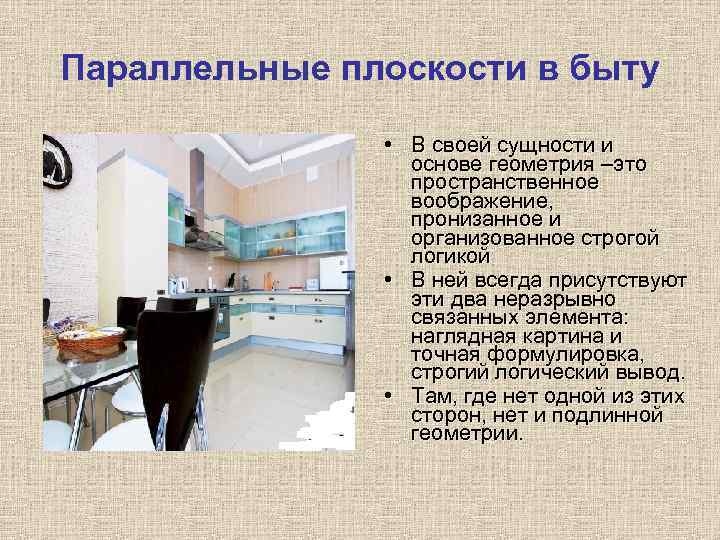 Параллельные плоскости в быту

• В своей сущности и основе геометрия –это пространственное воображение, пронизанное и организованное строгой логикой
• В ней всегда присутствуют эти два неразрывно связанных элемента: наглядная картина и точная формулировка, строгий логический вывод.
• Там, где нет одной из этих сторон, нет и подлинной геометрии.